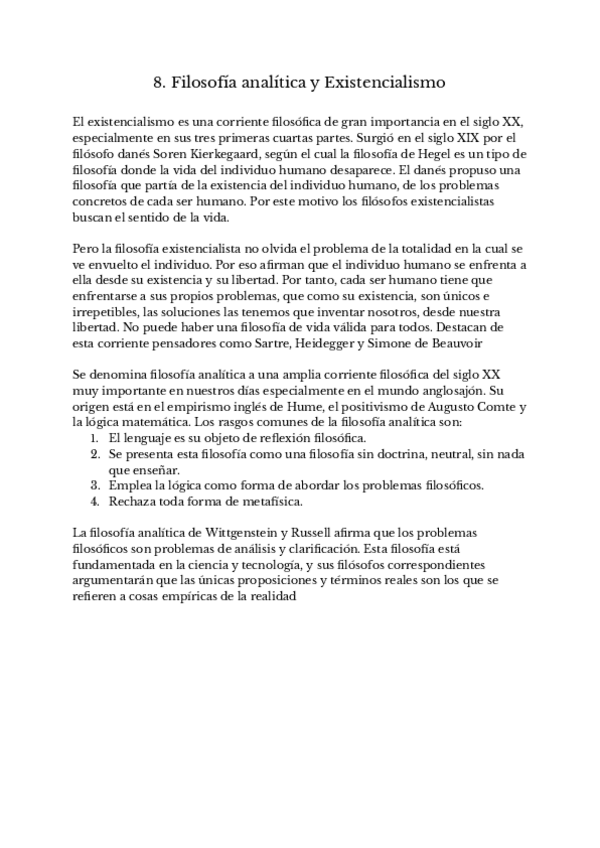 8. Filosofía analítica y Existencialismo

El existencialismo es una corriente filosófica de gran importancia en el siglo XX, especialmente en sus tres primeras cuartas partes. Surgió en el siglo XIX por el filósofo danés Soren Kierkegaard, según el cual la filosofía de Hegel es un tipo de filosofía donde la vida del individuo humano desaparece. El danés propuso una filosofía que partía de la existencia del individuo humano, de los problemas concretos de cada ser humano. Por este motivo los filósofos existencialistas buscan el sentido de la vida.

Pero la filosofía existencialista no olvida el problema de la totalidad en la cual se ve envuelto el individuo. Por eso afirman que el individuo humano se enfrenta a ella desde su existencia y su libertad. Por tanto, cada ser humano tiene que enfrentarse a sus propios problemas, que como su existencia, son únicos e irrepetibles, las soluciones las tenemos que inventar nosotros, desde nuestra libertad. No puede haber una filosofía de vida válida para todos. Destacan de esta corriente pensadores como Sartre, Heidegger y Simone de Beauvoir

Se denomina filosofía analítica a una amplia corriente filosófica del siglo XX muy importante en nuestros días especialmente en el mundo anglosajón. Su origen está en el empirismo inglés de Hume, el positivismo de Augusto Comte y la lógica matemática. Los rasgos comunes de la filosofía analítica son:
1. El lenguaje es su objeto de reflexión filosófica.
2. Se presenta esta filosofía como una filosofía sin doctrina, neutral, sin nada que enseñar.
3. Emplea la lógica como forma de abordar los problemas filosóficos.
4. Rechaza toda forma de metafísica.

La filosofía analítica de Wittgenstein y Russell afirma que los problemas filosóficos son problemas de análisis y clarificación. Esta filosofía está fundamentada en la ciencia y tecnología, y sus filósofos correspondientes argumentarán que las únicas proposiciones y términos reales son los que se refieren a cosas empíricas de la realidad